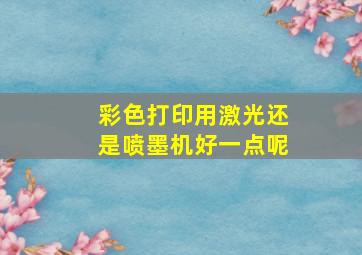 彩色打印用激光还是喷墨机好一点呢